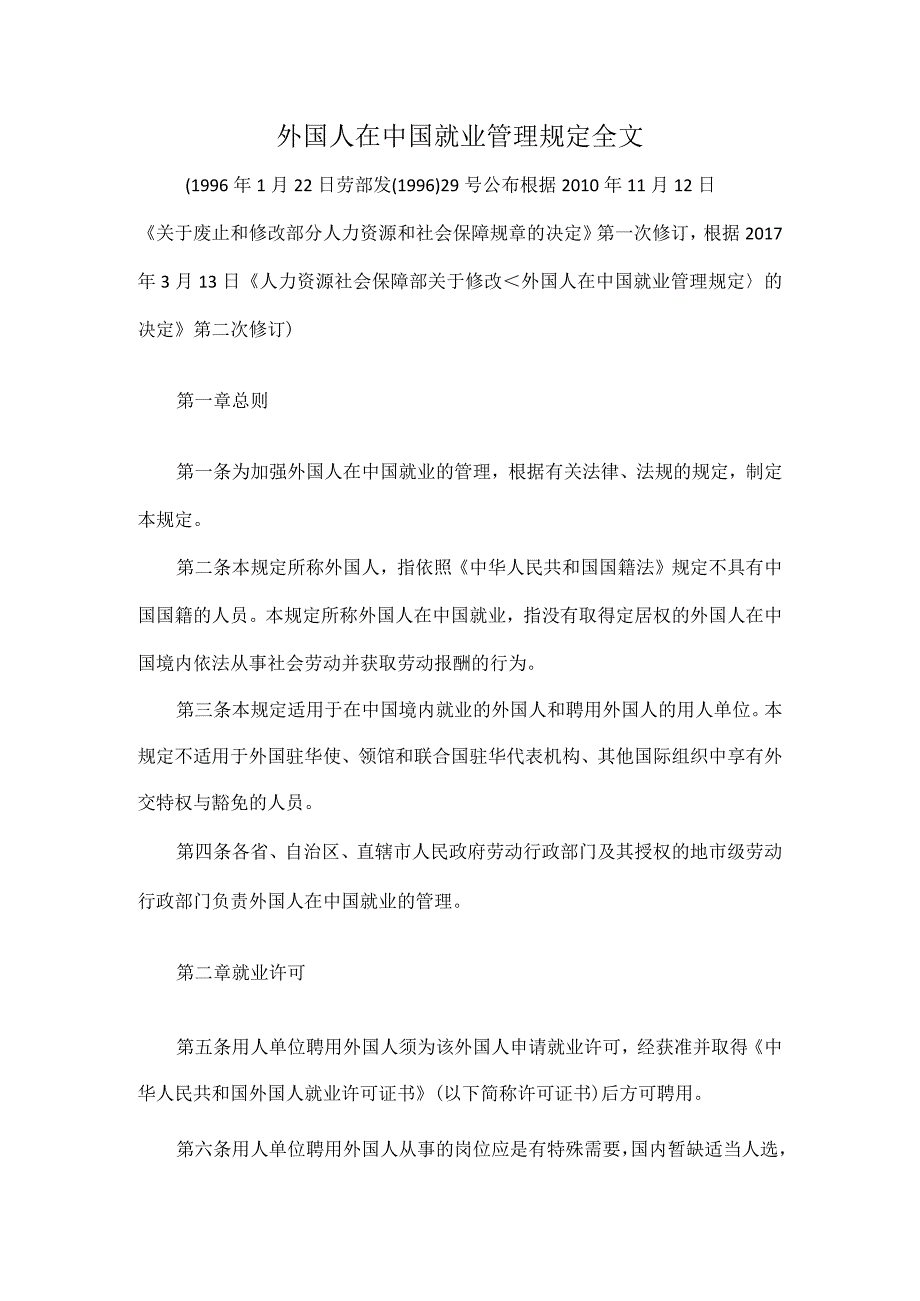 外国人在中国就业管理规定全文

(1996年1月22日劳部发(1996)29号公布根据2010年11月12日《关于废止和修改部分人力资源和社会保障规章的决定》第一次修订，根据2017年3月13日《人力资源社会保障部关于修改＜外国人在中国就业管理规定〉的决定》第二次修订）

第一章总则

第一条为加强外国人在中国就业的管理，根据有关法律、法规的规定，制定本规定。

第二条本规定所称外国人，指依照《中华人民共和国国籍法》规定不具有中国国籍的人员。本规定所称外国人在中国就业，指没有取得定居权的外国人在中国境内依法从事社会劳动并获取劳动报酬的行为。

第三条本规定适用于在中国境内就业的外国人和聘用外国人的用人单位。本规定不适用于外国驻华使、领馆和联合国驻华代表机构、其他国际组织中享有外交特权与豁免的人员。

第四条各省、自治区、直辖市人民政府劳动行政部门及其授权的地市级劳动行政部门负责外国人在中国就业的管理。

第二章就业许可

第五条用人单位聘用外国人须为该外国人申请就业许可，经获准并取得《中华人民共和国外国人就业许可证书》(以下简称许可证书)后方可聘用。

第六条用人单位聘用外国人从事的岗位应是有特殊需要，国内暂缺适当人选，